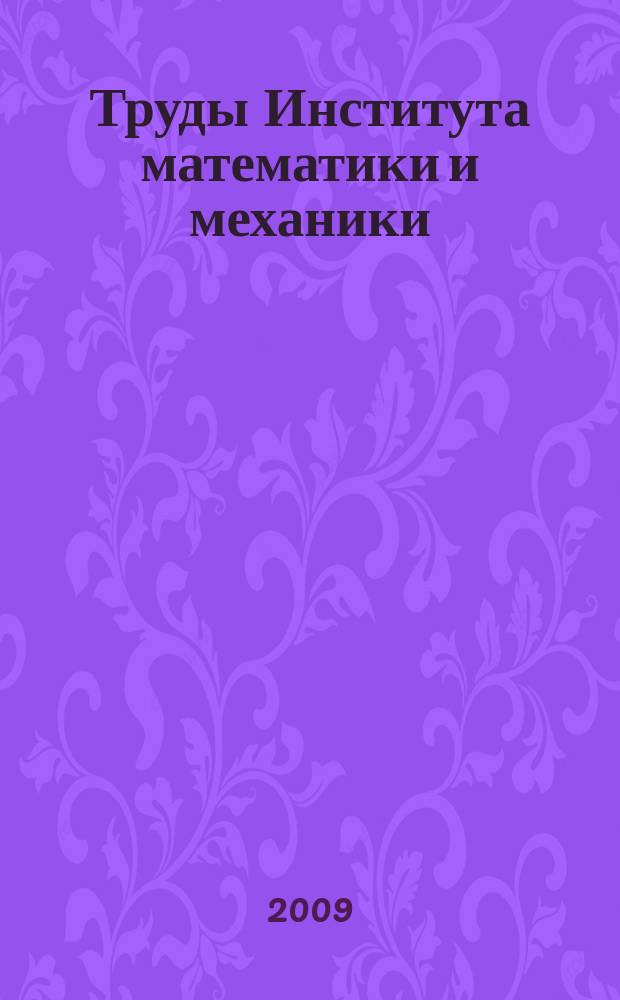 Труды Института математики и механики

2009